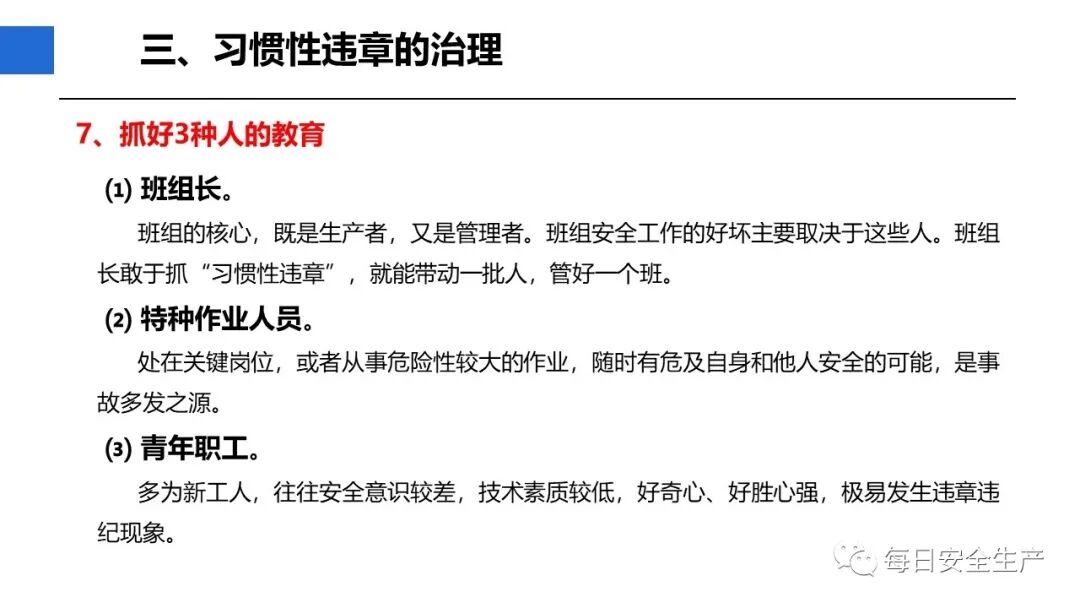 三、习惯性违章的治理

7、抓好3种人的教育

⑴ 班组长。

班组的核心，既是生产者，又是管理者。班组安全工作的好坏主要取决于这些人。班组长敢于抓“习惯性违章”，就能带动一批人，管好一个班。

⑵ 特种作业人员。

处在关键岗位，或者从事危险性较大的作业，随时有危及自身和他人安全的可能，是事故多发之源。

⑶ 青年职工。

多为新工人，往往安全意识较差，技术素质较低，好奇心、好胜心强，极易发生违章违纪现象。

每日安全生产